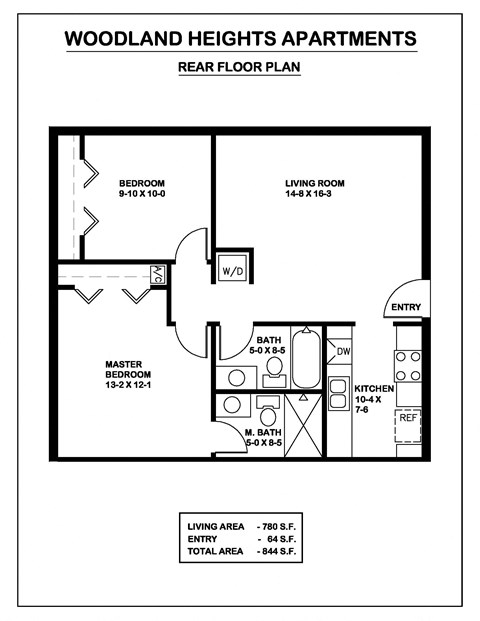 WOODLAND HEIGHTS APARTMENTS

REAR FLOOR PLAN

BEDROOM
9-10 X 10-0

LIVING ROOM
14-8 X 16-3

A/C

W/D

ENTRY

MASTER
BEDROOM
13-2 X 12-1

BATH
5-0 X 8-5

DW

KITCHEN
10-4 X
7-6

REF

M. BATH
5-0 X 8-5

| LIVING AREA | - 780 S.F. |
|---|---|
| ENTRY | - 64 S.F. |
| TOTAL AREA | - 844 S.F. |